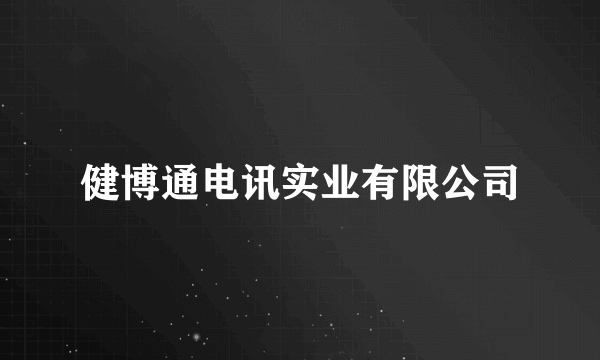 健博通电讯实业有限公司